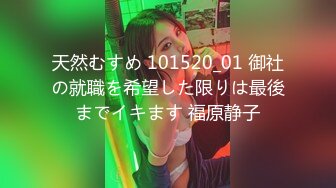 天然むすめ 101520_01 御社の就職を希望した限りは最後までイキます 福原静子